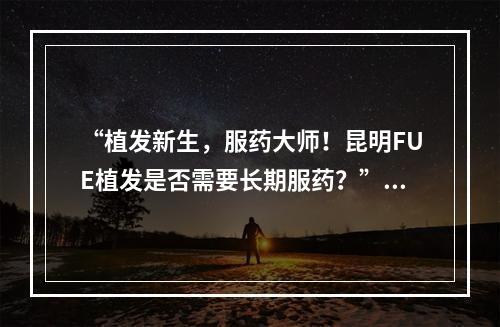 “植发新生，服药大师！昆明FUE植发是否需要长期服药？”...